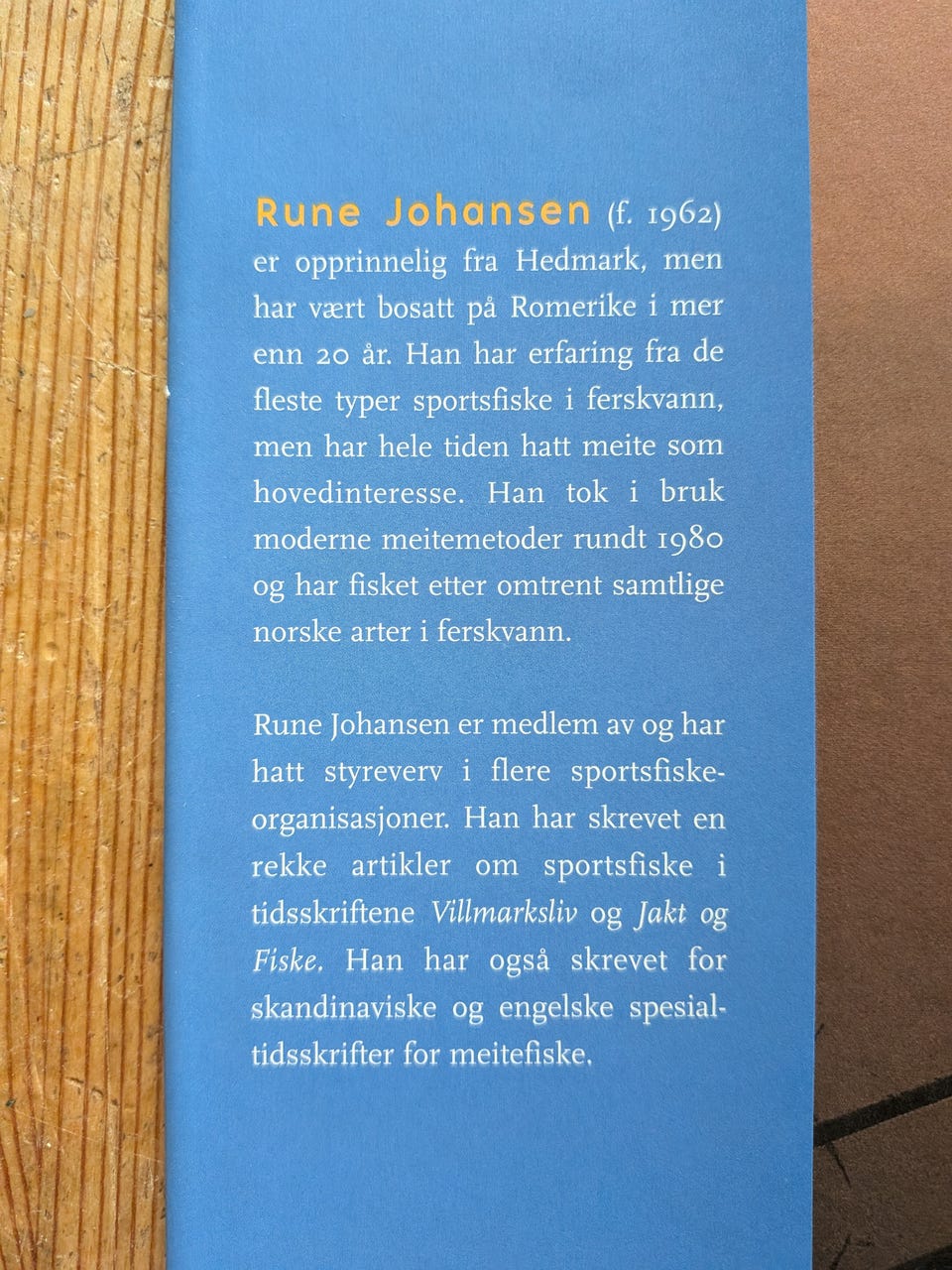 Rune Johansen (f. 1962) er opprinnelig fra Hedmark, men har vært bosatt på Romerike i mer enn 20 år. Han har erfaring fra de fleste typer sportsfiske i ferskvann, men har hele tiden hatt meite som hovedinteresse. Han tok i bruk moderne meitemetoder rundt 1980 og har fisket etter omtrent samtlige norske arter i ferskvann.

Rune Johansen er medlem av og har hatt styreverv i flere sportsfiskeorganisasjoner. Han har skrevet en rekke artikler om sportsfiske i tidsskriftene Villmarksliv og Jakt og Fiske. Han har også skrevet for skandinaviske og engelske spesialtidsskrifter for meitefiske.